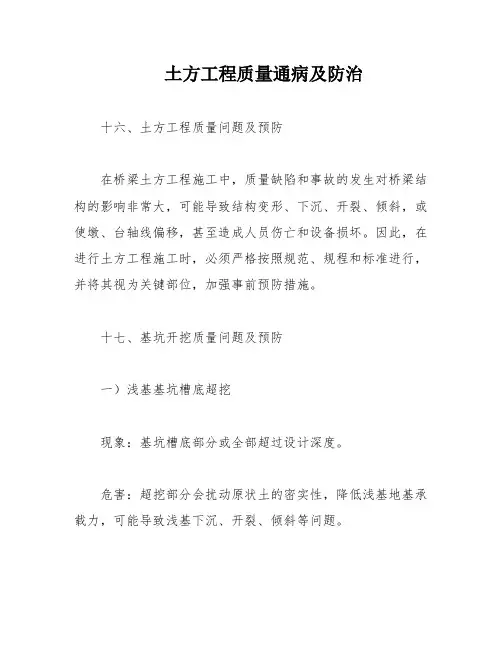 土方工程质量通病及防治

十六、土方工程质量问题及预防

在桥梁土方工程施工中，质量缺陷和事故的发生对桥梁结构的影响非常大，可能导致结构变形、下沉、开裂、倾斜，或使墩、台轴线偏移，甚至造成人员伤亡和设备损坏。因此，在进行土方工程施工时，必须严格按照规范、规程和标准进行，并将其视为关键部位，加强事前预防措施。

十七、基坑开挖质量问题及预防

一）浅基基坑槽底超挖

现象：基坑槽底部分或全部超过设计深度。

危害：超挖部分会扰动原状土的密实性，降低浅基地基承载力，可能导致浅基下沉、开裂、倾斜等问题。